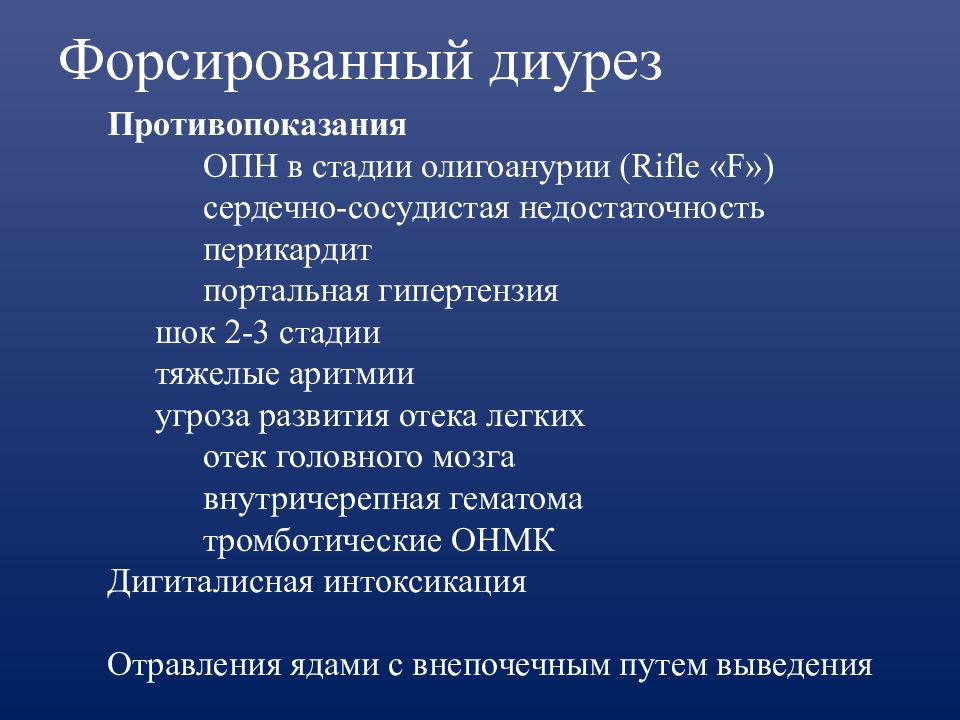 Форсированный диурез

Противопоказания

ОПН в стадии олигоанурии (Rifle «F»)
сердечно-сосудистая недостаточность
перикардит
портальная гипертензия
шок 2-3 стадии
тяжелые аритмии
угроза развития отека легких
отек головного мозга
внутричерепная гематома
тромботические ОНМК
Дигиталисная интоксикация

Отравления ядами с внепочечным путем выведения